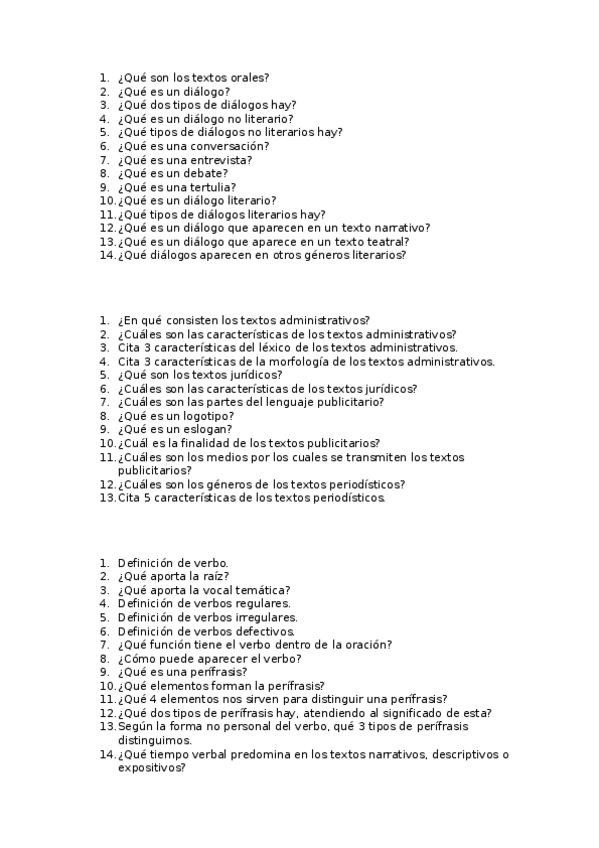 1. ¿Qué son los textos orales?
2. ¿Qué es un diálogo?
3. ¿Qué dos tipos de diálogos hay?
4. ¿Qué es un diálogo no literario?
5. ¿Qué tipos de diálogos no literarios hay?
6. ¿Qué es una conversación?
7. ¿Qué es una entrevista?
8. ¿Qué es un debate?
9. ¿Qué es una tertulia?
10. ¿Qué es un diálogo literario?
11. ¿Qué tipos de diálogos literarios hay?
12. ¿Qué es un diálogo que aparecen en un texto narrativo?
13. ¿Qué es un diálogo que aparece en un texto teatral?
14. ¿Qué diálogos aparecen en otros géneros literarios?

1. ¿En qué consisten los textos administrativos?
2. ¿Cuáles son las características de los textos administrativos?
3. Cita 3 características del léxico de los textos administrativos.
4. Cita 3 características de la morfología de los textos administrativos.
5. ¿Qué son los textos jurídicos?
6. ¿Cuáles son las características de los textos jurídicos?
7. ¿Cuáles son las partes del lenguaje publicitario?
8. ¿Qué es un logotipo?
9. ¿Qué es un eslogan?
10. ¿Cuál es la finalidad de los textos publicitarios?
11. ¿Cuáles son los medios por los cuales se transmiten los textos publicitarios?
12. ¿Cuáles son los géneros de los textos periodísticos?
13. Cita 5 características de los textos periodísticos.

1. Definición de verbo.
2. ¿Qué aporta la raíz?
3. ¿Qué aporta la vocal temática?
4. Definición de verbos regulares.
5. Definición de verbos irregulares.
6. Definición de verbos defectivos.
7. ¿Qué función tiene el verbo dentro de la oración?
8. ¿Cómo puede aparecer el verbo?
9. ¿Qué es una perífrasis?
10. ¿Qué elementos forman la perífrasis?
11. ¿Qué 4 elementos nos sirven para distinguir una perífrasis?
12. ¿Qué dos tipos de perífrasis hay, atendiendo al significado de esta?
13. Según la forma no personal del verbo, qué 3 tipos de perífrasis distinguimos.
14. ¿Qué tiempo verbal predomina en los textos narrativos, descriptivos o expositivos?